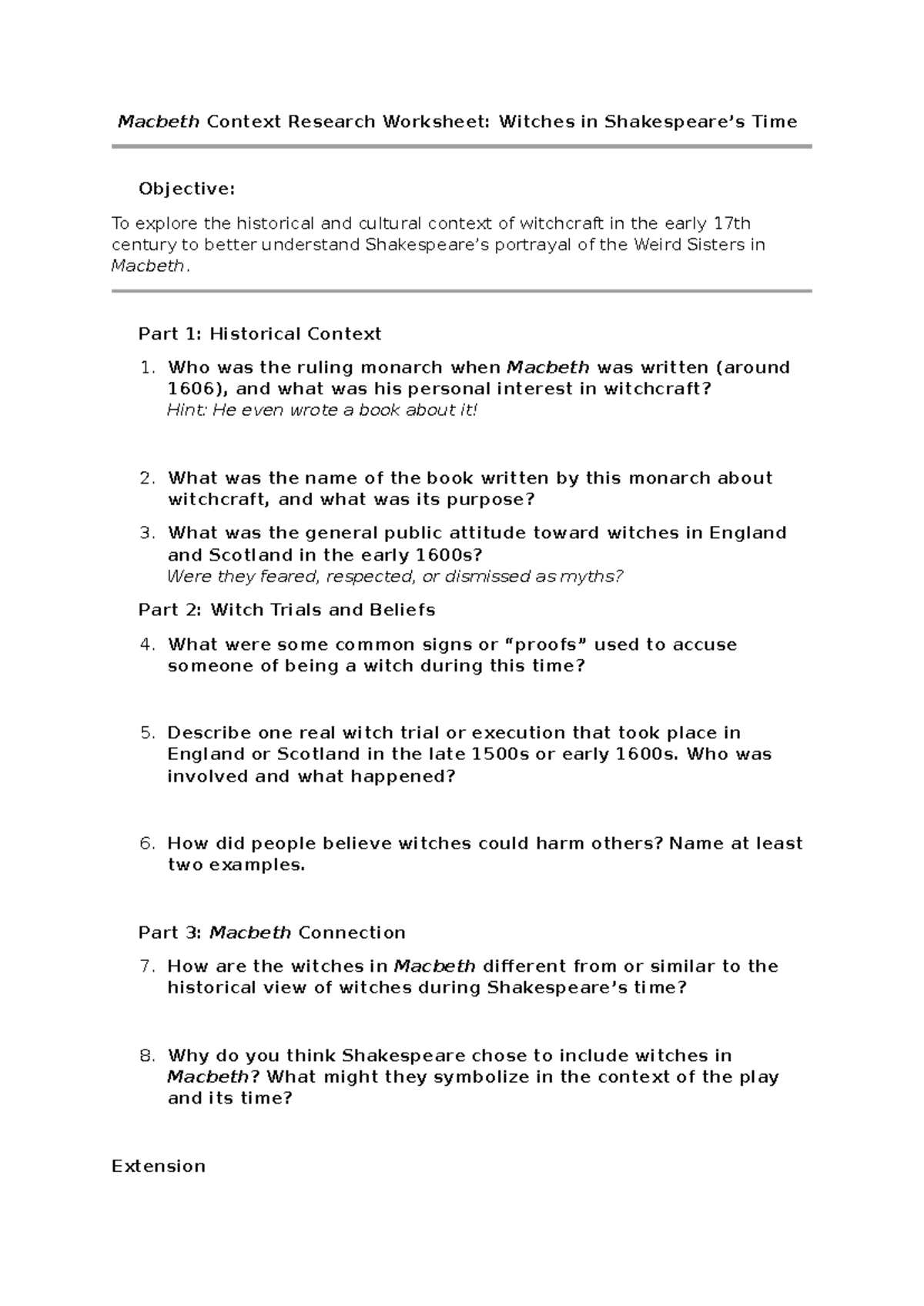 Macbeth Context Research Worksheet: Witches in Shakespeare's Time

Objective:

To explore the historical and cultural context of witchcraft in the early 17th century to better understand Shakespeare's portrayal of the Weird Sisters in Macbeth.

Part 1: Historical Context

1. Who was the ruling monarch when Macbeth was written (around 1606), and what was his personal interest in witchcraft?
Hint: He even wrote a book about it!

2. What was the name of the book written by this monarch about witchcraft, and what was its purpose?

3. What was the general public attitude toward witches in England and Scotland in the early 1600s?
Were they feared, respected, or dismissed as myths?

Part 2: Witch Trials and Beliefs

4. What were some common signs or "proofs" used to accuse someone of being a witch during this time?

5. Describe one real witch trial or execution that took place in England or Scotland in the late 1500s or early 1600s. Who was involved and what happened?

6. How did people believe witches could harm others? Name at least two examples.

Part 3: Macbeth Connection

7. How are the witches in Macbeth different from or similar to the historical view of witches during Shakespeare's time?

8. Why do you think Shakespeare chose to include witches in Macbeth? What might they symbolize in the context of the play and its time?

Extension